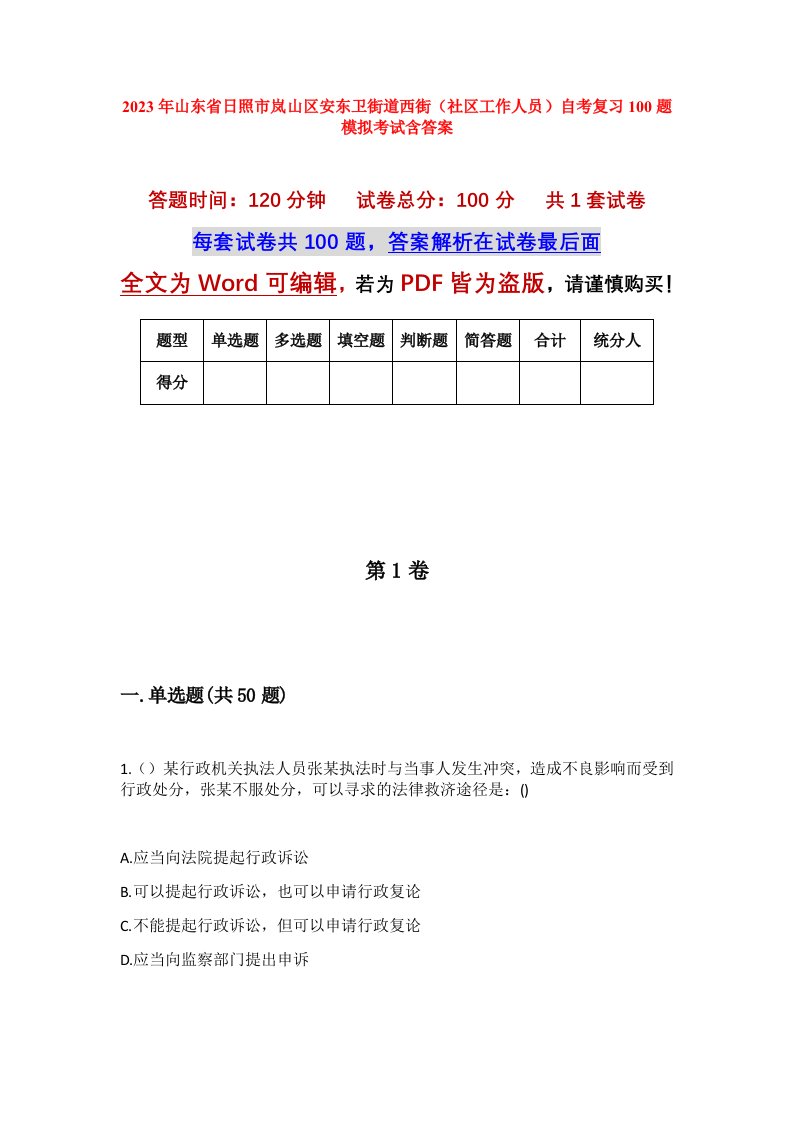 2023年山东省日照市岚山区安东卫街道西街（社区工作人员）自考复习100题模拟考试含答案

答题时间：120分钟　试卷总分：100分　共1套试卷

每套试卷共100题，答案解析在试卷最后面

全文为Word可编辑，若为PDF皆为盗版，请谨慎购买！

| 题型 | 单选题 | 多选题 | 填空题 | 判断题 | 简答题 | 合计 | 统分人 |
|---|---|---|---|---|---|---|---|
| 得分 | | | | | | | |

第1卷

一.单选题(共50题)

1.（）某行政机关执法人员张某执法时与当事人发生冲突，造成不良影响而受到行政处分，张某不服处分，可以寻求的法律救济途径是：()

A.应当向法院提起行政诉讼

B.可以提起行政诉讼，也可以申请行政复论

C.不能提起行政诉讼，但可以申请行政复论

D.应当向监察部门提出申诉